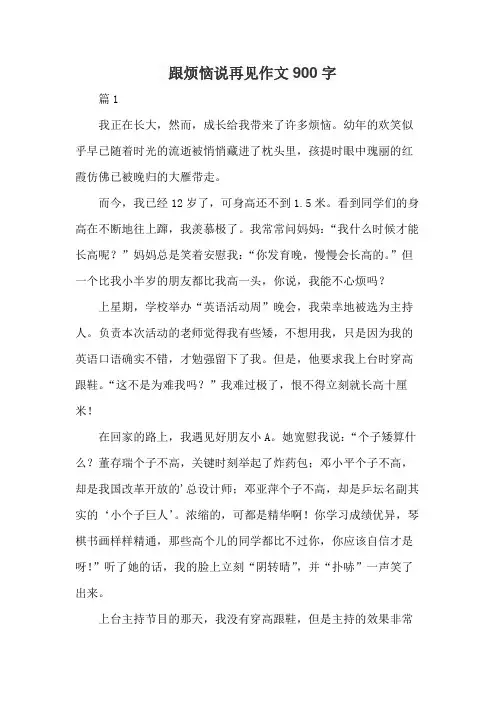 跟烦恼说再见作文900字

篇1

我正在长大，然而，成长给我带来了许多烦恼。幼年的欢笑似乎早已随着时光的流逝被悄悄藏进了枕头里，孩提时眼中瑰丽的红霞仿佛已被晚归的大雁带走。

而今，我已经12岁了，可身高还不到1.5米。看到同学们的身高在不断地往上蹿，我羡慕极了。我常常问妈妈：“我什么时候才能长高呢？”妈妈总是笑着安慰我：“你发育晚，慢慢会长高的。”但一个比我小半岁的朋友都比我高一头，你说，我能不心烦吗？

上星期，学校举办“英语活动周”晚会，我荣幸地被选为主持人。负责本次活动的老师觉得我有些矮，不想用我，只是因为我的英语口语确实不错，才勉强留下了我。但是，他要求我上台时穿高跟鞋。“这不是为难我吗？”我难过极了，恨不得立刻就长高十厘米！

在回家的路上，我遇见好朋友小A。她宽慰我说：“个子矮算什么？董存瑞个子不高，关键时刻举起了炸药包；邓小平个子不高，却是我国改革开放的’总设计师；邓亚萍个子不高，却是乒坛名副其实的‘小个子巨人’。浓缩的，可都是精华啊！你学习成绩优异，琴棋书画样样精通，那些高个儿的同学都比不过你，你应该自信才是呀!”听了她的话，我的脸上立刻“阴转晴”，并“扑哧”一声笑了出来。

上台主持节目的那天，我没有穿高跟鞋，但是主持的效果非常